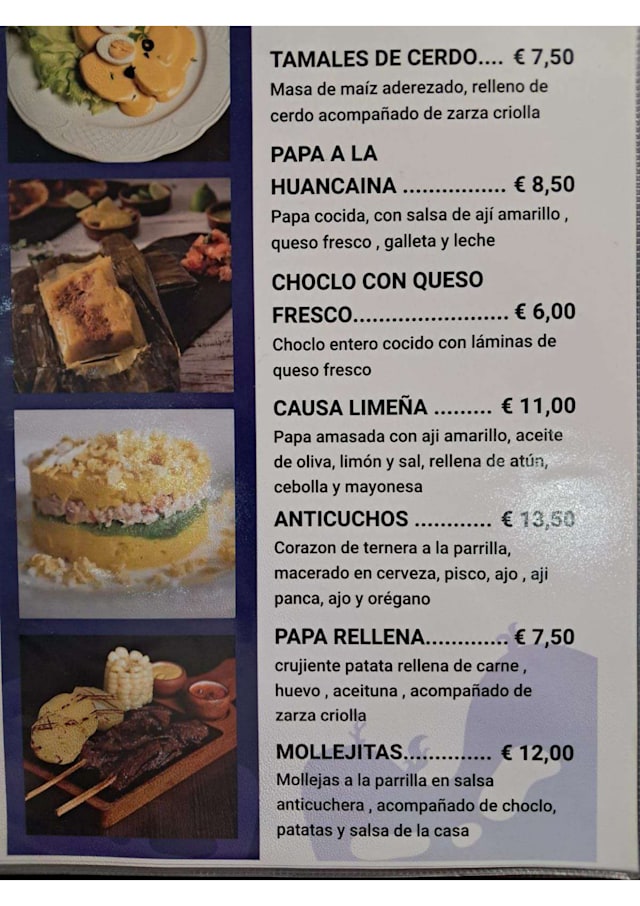 TAMALES DE CERDO.... € 7,50
Masa de maíz aderezado, relleno de cerdo acompañado de zarza criolla

PAPA A LA HUANCAINA € 8,50
Papa cocida, con salsa de ají amarillo , queso fresco , galleta y leche

CHOCLO CON QUESO FRESCO € 6,00
Choclo entero cocido con láminas de queso fresco

CAUSA LIMEÑA € 11,00
Papa amasada con aji amarillo, aceite de oliva, limón y sal, rellena de atún, cebolla y mayonesa

ANTICUCHOS € 13,50
Corazon de ternera a la parrilla, macerado en cerveza, pisco, ajo , aji panca, ajo y orégano

PAPA RELLENA € 7,50
crujiente patata rellena de carne , huevo , aceituna , acompañado de zarza criolla

MOLLEJITAS € 12,00
Mollejas a la parrilla en salsa anticuchera , acompañado de choclo, patatas y salsa de la casa